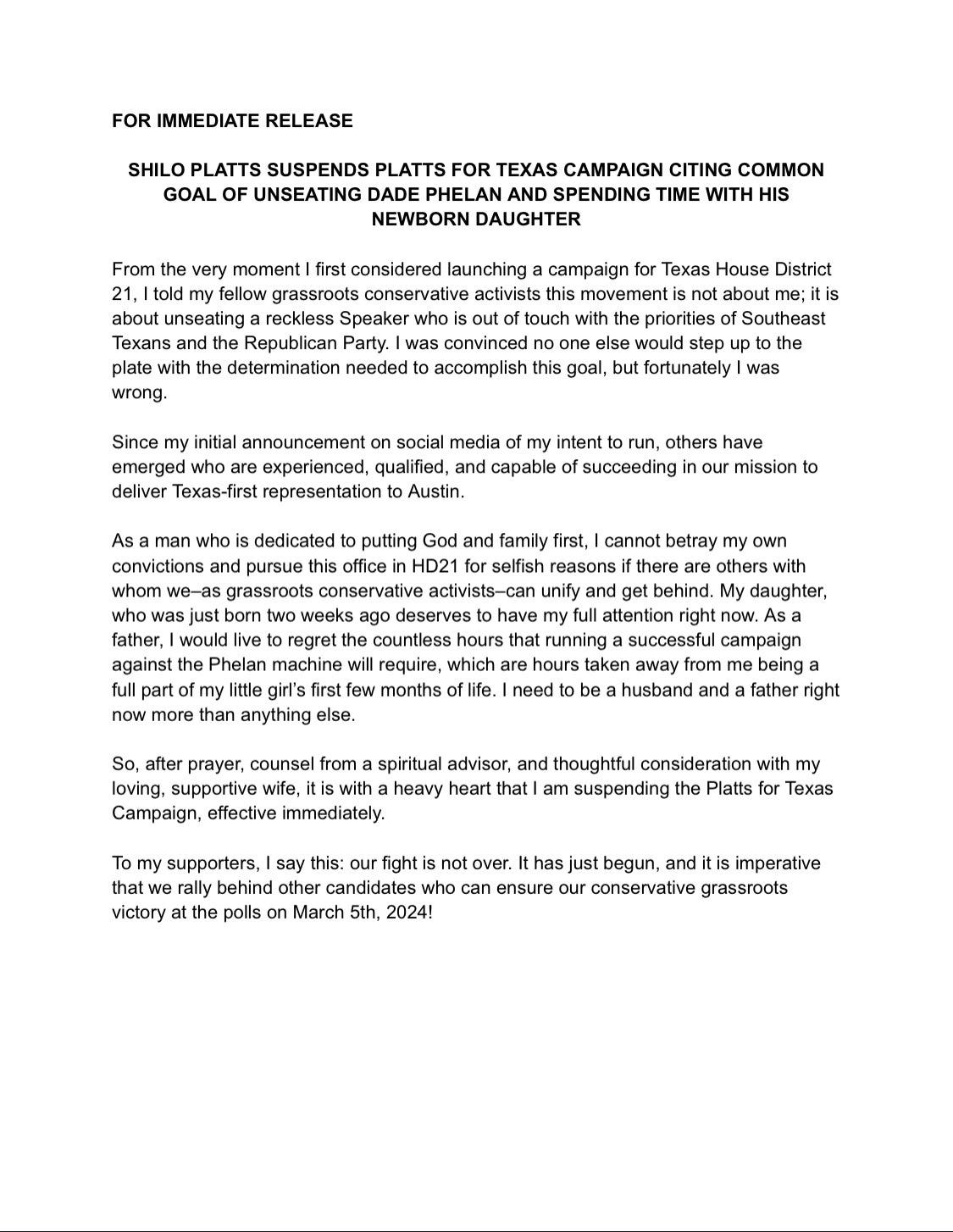 FOR IMMEDIATE RELEASE

SHILO PLATTS SUSPENDS PLATTS FOR TEXAS CAMPAIGN CITING COMMON GOAL OF UNSEATING DADE PHELAN AND SPENDING TIME WITH HIS NEWBORN DAUGHTER

From the very moment I first considered launching a campaign for Texas House District 21, I told my fellow grassroots conservative activists this movement is not about me; it is about unseating a reckless Speaker who is out of touch with the priorities of Southeast Texans and the Republican Party. I was convinced no one else would step up to the plate with the determination needed to accomplish this goal, but fortunately I was wrong.

Since my initial announcement on social media of my intent to run, others have emerged who are experienced, qualified, and capable of succeeding in our mission to deliver Texas-first representation to Austin.

As a man who is dedicated to putting God and family first, I cannot betray my own convictions and pursue this office in HD21 for selfish reasons if there are others with whom we–as grassroots conservative activists–can unify and get behind. My daughter, who was just born two weeks ago deserves to have my full attention right now. As a father, I would live to regret the countless hours that running a successful campaign against the Phelan machine will require, which are hours taken away from me being a full part of my little girl's first few months of life. I need to be a husband and a father right now more than anything else.

So, after prayer, counsel from a spiritual advisor, and thoughtful consideration with my loving, supportive wife, it is with a heavy heart that I am suspending the Platts for Texas Campaign, effective immediately.

To my supporters, I say this: our fight is not over. It has just begun, and it is imperative that we rally behind other candidates who can ensure our conservative grassroots victory at the polls on March 5th, 2024!